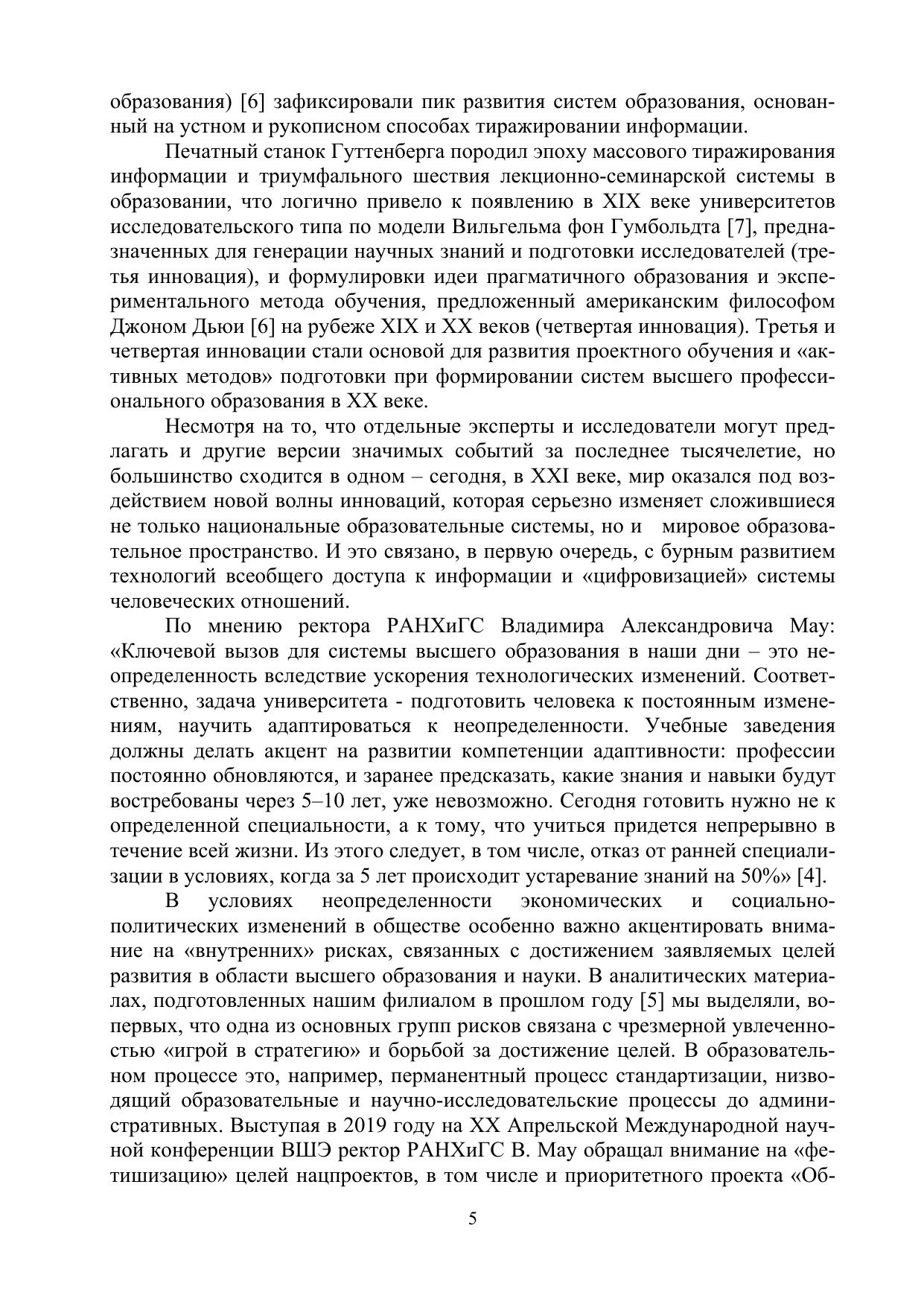 образования) [6] зафиксировали пик развития систем образования, основанный на устном и рукописном способах тиражировании информации.

Печатный станок Гуттенберга породил эпоху массового тиражирования информации и триумфального шествия лекционно-семинарской системы в образовании, что логично привело к появлению в XIX веке университетов исследовательского типа по модели Вильгельма фон Гумбольдта [7], предназначенных для генерации научных знаний и подготовки исследователей (третья инновация), и формулировки идеи прагматичного образования и экспериментального метода обучения, предложенный американским философом Джоном Дьюи [6] на рубеже XIX и XX веков (четвертая инновация). Третья и четвертая инновации стали основой для развития проектного обучения и «активных методов» подготовки при формировании систем высшего профессионального образования в XX веке.

Несмотря на то, что отдельные эксперты и исследователи могут предлагать и другие версии значимых событий за последнее тысячелетие, но большинство сходится в одном – сегодня, в XXI веке, мир оказался под воздействием новой волны инноваций, которая серьезно изменяет сложившиеся не только национальные образовательные системы, но и мировое образовательное пространство. И это связано, в первую очередь, с бурным развитием технологий всеобщего доступа к информации и «цифровизацией» системы человеческих отношений.

По мнению ректора РАНХиГС Владимира Александровича Мау: «Ключевой вызов для системы высшего образования в наши дни – это неопределенность вследствие ускорения технологических изменений. Соответственно, задача университета - подготовить человека к постоянным изменениям, научить адаптироваться к неопределенности. Учебные заведения должны делать акцент на развитии компетенции адаптивности: профессии постоянно обновляются, и заранее предсказать, какие знания и навыки будут востребованы через 5–10 лет, уже невозможно. Сегодня готовить нужно не к определенной специальности, а к тому, что учиться придется непрерывно в течение всей жизни. Из этого следует, в том числе, отказ от ранней специализации в условиях, когда за 5 лет происходит устаревание знаний на 50%» [4].

В условиях неопределенности экономических и социально-политических изменений в обществе особенно важно акцентировать внимание на «внутренних» рисках, связанных с достижением заявляемых целей развития в области высшего образования и науки. В аналитических материалах, подготовленных нашим филиалом в прошлом году [5] мы выделяли, во-первых, что одна из основных групп рисков связана с чрезмерной увлеченностью «игрой в стратегию» и борьбой за достижение целей. В образовательном процессе это, например, перманентный процесс стандартизации, низводящий образовательные и научно-исследовательские процессы до административных. Выступая в 2019 году на XX Апрельской Международной научной конференции ВШЭ ректор РАНХиГС В. Мау обращал внимание на «фетишизацию» целей нацпроектов, в том числе и приоритетного проекта «Об-

5